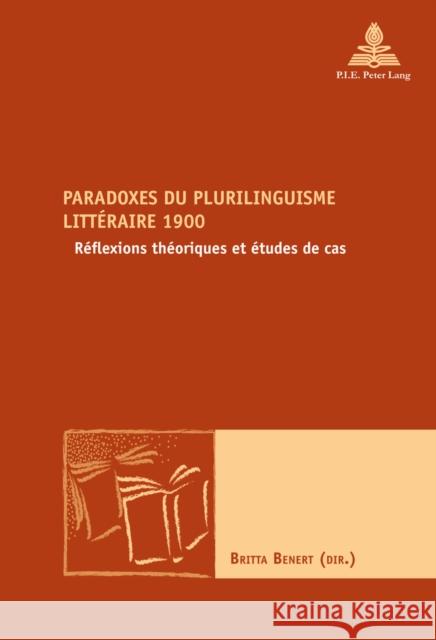 P.I.E. Peter Lang

PARADOXES DU PLURILINGUISME LITTÉRAIRE 1900

Réflexions théoriques et études de cas

BRITTA BENERT (DIR.)